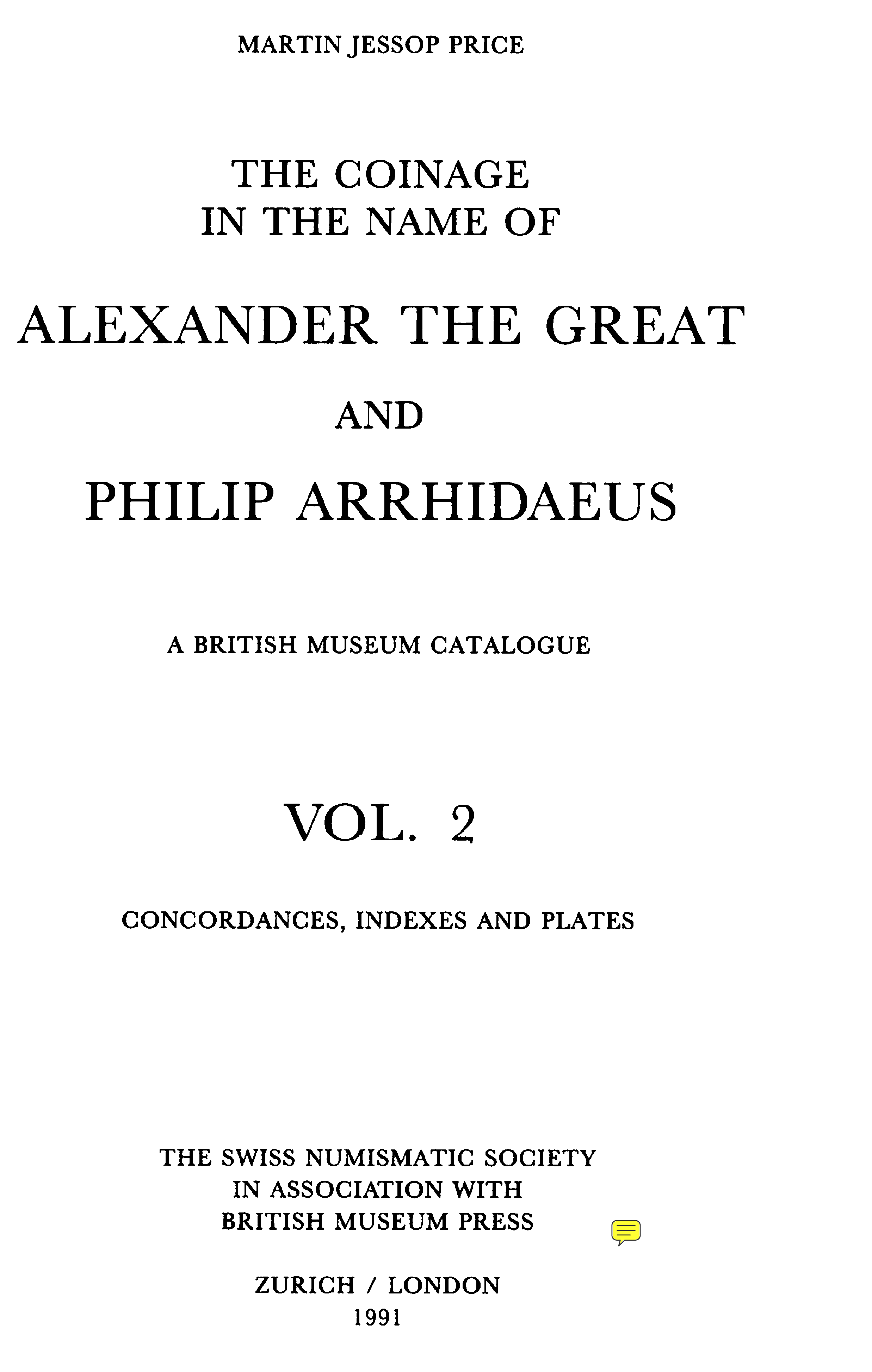 MARTIN JESSOP PRICE

THE COINAGE
IN THE NAME OF

ALEXANDER THE GREAT

AND

PHILIP ARRHIDAEUS

A BRITISH MUSEUM CATALOGUE

VOL. 2

CONCORDANCES, INDEXES AND PLATES

THE SWISS NUMISMATIC SOCIETY
IN ASSOCIATION WITH
BRITISH MUSEUM PRESS

ZURICH / LONDON
1991